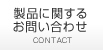 製品に関する
お問い合わせ
CONTACT